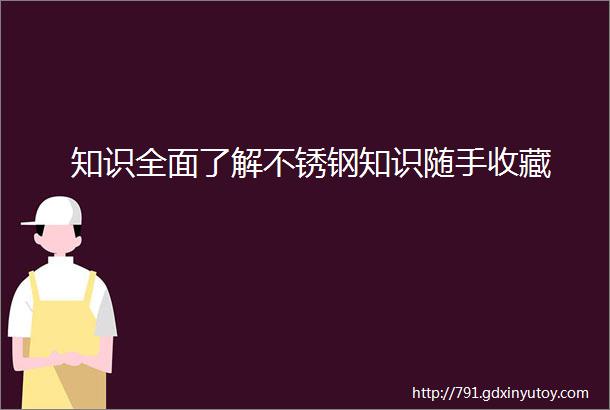 知识全面了解不锈钢知识随手收藏

http://791.gdxinyutoy.com